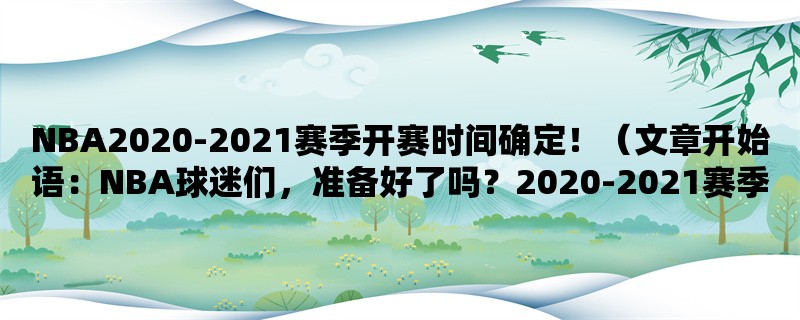 NBA2020-2021赛季开赛时间确定！（文章开始语：NBA球迷们，准备好了吗？2020-2021赛季